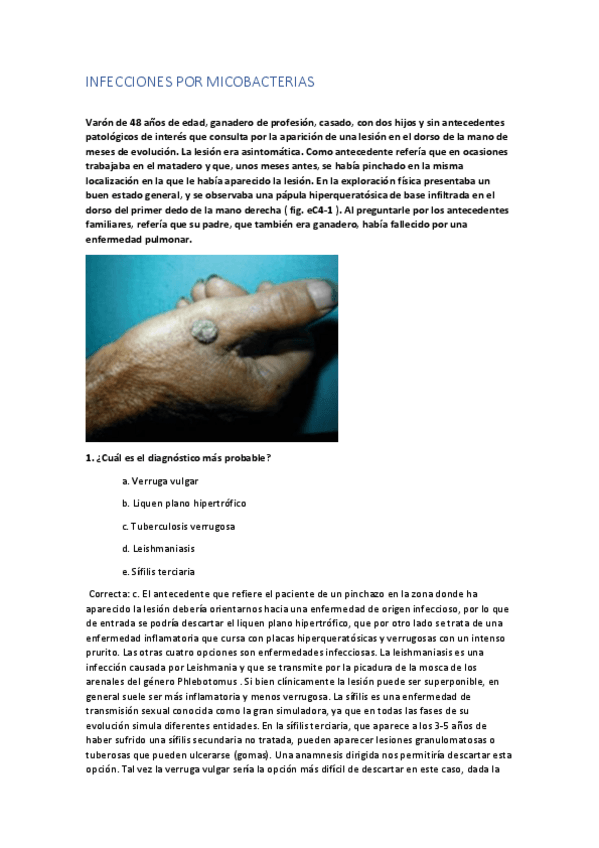 INFECCIONES POR MICOBACTERIAS

Varón de 48 años de edad, ganadero de profesión, casado, con dos hijos y sin antecedentes patológicos de interés que consulta por la aparición de una lesión en el dorso de la mano de meses de evolución. La lesión era asintomática. Como antecedente refería que en ocasiones trabajaba en el matadero y que, unos meses antes, se había pinchado en la misma localización en la que le había aparecido la lesión. En la exploración física presentaba un buen estado general, y se observaba una pápula hiperqueratósica de base infiltrada en el dorso del primer dedo de la mano derecha ( fig. eC4-1 ). Al preguntarle por los antecedentes familiares, refería que su padre, que también era ganadero, había fallecido por una enfermedad pulmonar.

1. ¿Cuál es el diagnóstico más probable?

a. Verruga vulgar

b. Liquen plano hipertrófico

c. Tuberculosis verrugosa

d. Leishmaniasis

e. Sífilis terciaria

Correcta: c. El antecedente que refiere el paciente de un pinchazo en la zona donde ha aparecido la lesión debería orientarnos hacia una enfermedad de origen infeccioso, por lo que de entrada se podría descartar el liquen plano hipertrófico, que por otro lado se trata de una enfermedad inflamatoria que cursa con placas hiperqueratósicas y verrugosas con un intenso prurito. Las otras cuatro opciones son enfermedades infecciosas. La leishmaniasis es una infección causada por Leishmania y que se transmite por la picadura de la mosca de los arenales del género Phlebotomus . Si bien clínicamente la lesión puede ser superponible, en general suele ser más inflamatoria y menos verrugosa. La sífilis es una enfermedad de transmisión sexual conocida como la gran simuladora, ya que en todas las fases de su evolución simula diferentes entidades. En la sífilis terciaria, que aparece a los 3-5 años de haber sufrido una sífilis secundaria no tratada, pueden aparecer lesiones granulomatosas o tuberosas que pueden ulcerarse (gomas). Una anamnesis dirigida nos permitiría descartar esta opción. Tal vez la verruga vulgar sería la opción más difícil de descartar en este caso, dada la